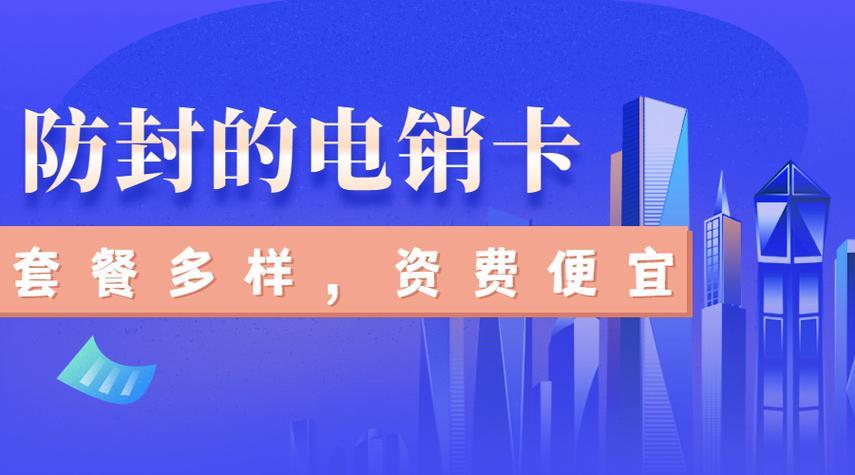 防封的电销卡

套餐多样，资费便宜